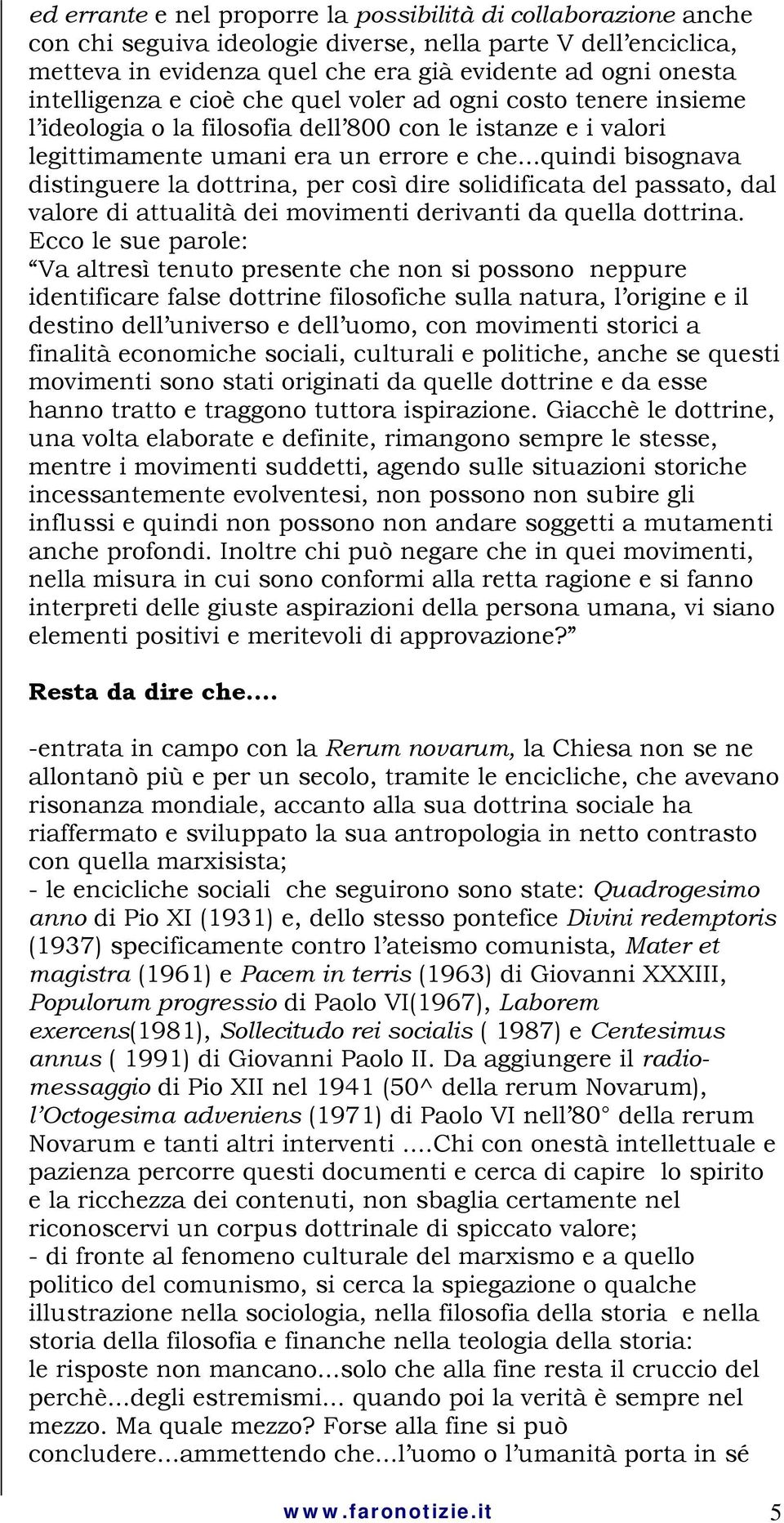 ed errante e nel proporre la possibilità di collaborazione anche con chi seguiva ideologie diverse, nella parte V dell'enciclica, metteva in evidenza quel che era già evidente ad ogni onesta intelligenza e cioè che quel voler ad ogni costo tenere insieme l'ideologia o la filosofia dell'800 con le istanze e i valori legittimamente umani era un errore e che...quindi bisognava distinguere la dottrina, per così dire solidificata del passato, dal valore di attualità dei movimenti derivanti da quella dottrina. Ecco le sue parole:
"Va altresì tenuto presente che non si possono neppure identificare false dottrine filosofiche sulla natura, l'origine e il destino dell'universo e dell'uomo, con movimenti storici a finalità economiche sociali, culturali e politiche, anche se questi movimenti sono stati originati da quelle dottrine e da esse hanno tratto e traggono tuttora ispirazione. Giacchè le dottrine, una volta elaborate e definite, rimangono sempre le stesse, mentre i movimenti suddetti, agendo sulle situazioni storiche incessantemente evolventesi, non possono non subire gli influssi e quindi non possono non andare soggetti a mutamenti anche profondi. Inoltre chi può negare che in quei movimenti, nella misura in cui sono conformi alla retta ragione e si fanno interpreti delle giuste aspirazioni della persona umana, vi siano elementi positivi e meritevoli di approvazione?"

Resta da dire che....

-entrata in campo con la Rerum novarum, la Chiesa non se ne allontanò più e per un secolo, tramite le encicliche, che avevano risonanza mondiale, accanto alla sua dottrina sociale ha riaffermato e sviluppato la sua antropologia in netto contrasto con quella marxisista;
- le encicliche sociali che seguirono sono state: Quadrogesimo anno di Pio XI (1931) e, dello stesso pontefice Divini redemptoris (1937) specificamente contro l'ateismo comunista, Mater et magistra (1961) e Pacem in terris (1963) di Giovanni XXXIII, Populorum progressio di Paolo VI(1967), Laborem exercens(1981), Sollecitudo rei socialis ( 1987) e Centesimus annus ( 1991) di Giovanni Paolo II. Da aggiungere il radiomessaggio di Pio XII nel 1941 (50^ della rerum Novarum), l'Octogesima adveniens (1971) di Paolo VI nell'80° della rerum Novarum e tanti altri interventi ....Chi con onestà intellettuale e pazienza percorre questi documenti e cerca di capire lo spirito e la ricchezza dei contenuti, non sbaglia certamente nel riconoscervi un corpus dottrinale di spiccato valore;
- di fronte al fenomeno culturale del marxismo e a quello politico del comunismo, si cerca la spiegazione o qualche illustrazione nella sociologia, nella filosofia della storia e nella storia della filosofia e finanche nella teologia della storia: le risposte non mancano...solo che alla fine resta il cruccio del perchè...degli estremismi... quando poi la verità è sempre nel mezzo. Ma quale mezzo? Forse alla fine si può concludere...ammettendo che...l'uomo o l'umanità porta in sé

www.faronotizie.it 5